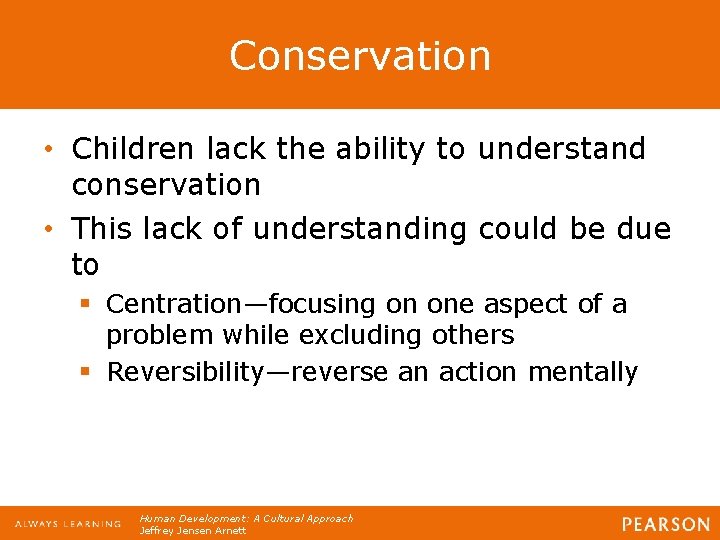 Conservation

• Children lack the ability to understand conservation

• This lack of understanding could be due to

▪ Centration—focusing on one aspect of a problem while excluding others

▪ Reversibility—reverse an action mentally

ALWAYS LEARNING

Human Development: A Cultural Approach
Jeffrey Jensen Arnett

PEARSON